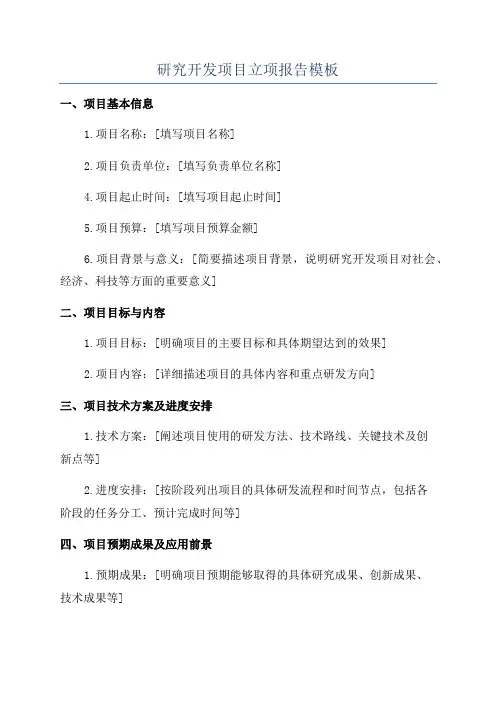 研究开发项目立项报告模板

一、项目基本信息

1.项目名称：[填写项目名称]

2.项目负责单位：[填写负责单位名称]

4.项目起止时间：[填写项目起止时间]

5.项目预算：[填写项目预算金额]

6.项目背景与意义：[简要描述项目背景，说明研究开发项目对社会、经济、科技等方面的重要意义]

二、项目目标与内容

1.项目目标：[明确项目的主要目标和具体期望达到的效果]

2.项目内容：[详细描述项目的具体内容和重点研发方向]

三、项目技术方案及进度安排

1.技术方案：[阐述项目使用的研发方法、技术路线、关键技术及创新点等]

2.进度安排：[按阶段列出项目的具体研发流程和时间节点，包括各阶段的任务分工、预计完成时间等]

四、项目预期成果及应用前景

1.预期成果：[明确项目预期能够取得的具体研究成果、创新成果、技术成果等]